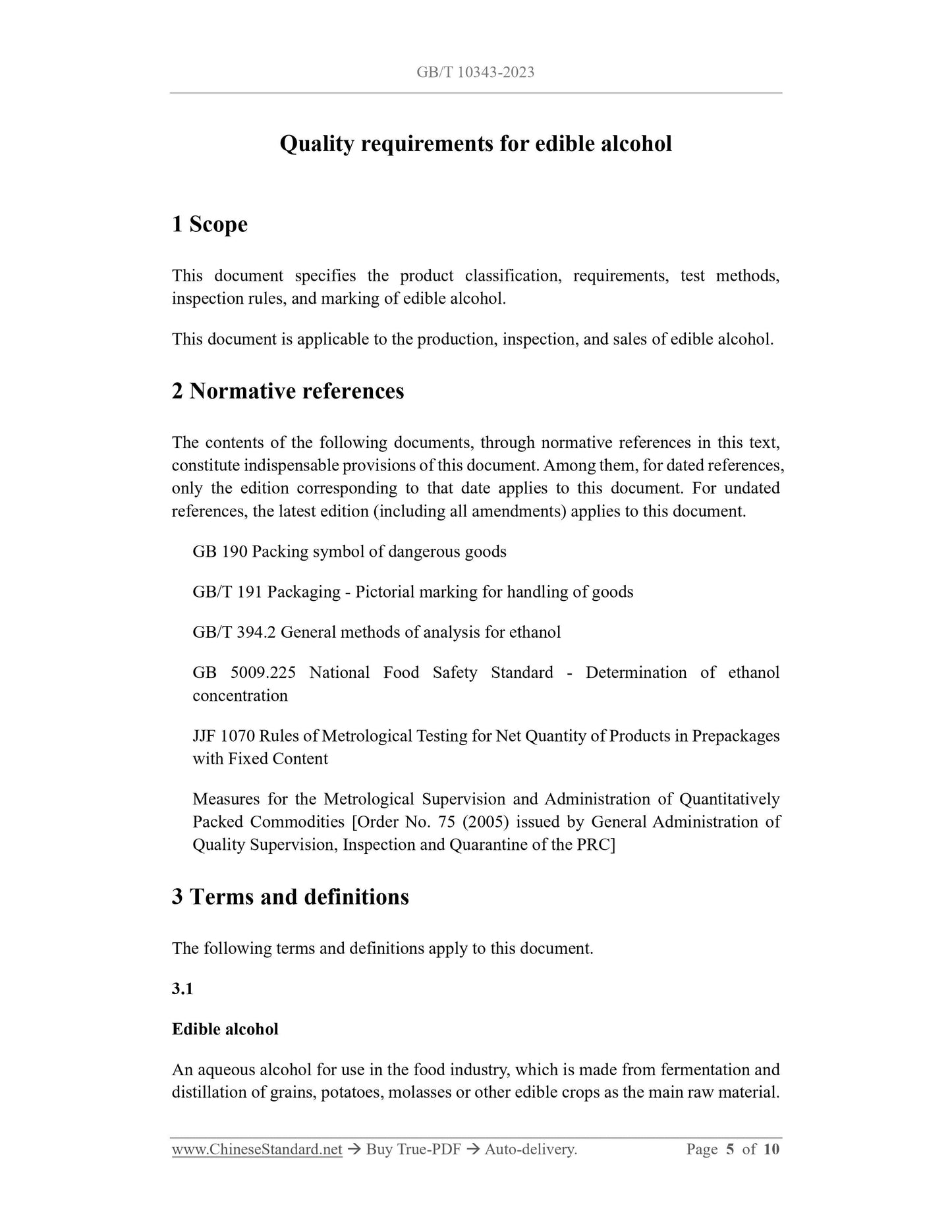 GB/T 10343-2023

Quality requirements for edible alcohol

1 Scope

This document specifies the product classification, requirements, test methods, inspection rules, and marking of edible alcohol.

This document is applicable to the production, inspection, and sales of edible alcohol.

2 Normative references

The contents of the following documents, through normative references in this text, constitute indispensable provisions of this document. Among them, for dated references, only the edition corresponding to that date applies to this document. For undated references, the latest edition (including all amendments) applies to this document.

GB 190 Packing symbol of dangerous goods

GB/T 191 Packaging - Pictorial marking for handling of goods

GB/T 394.2 General methods of analysis for ethanol

GB 5009.225 National Food Safety Standard - Determination of ethanol concentration

JJF 1070 Rules of Metrological Testing for Net Quantity of Products in Prepackages with Fixed Content

Measures for the Metrological Supervision and Administration of Quantitatively Packed Commodities [Order No. 75 (2005) issued by General Administration of Quality Supervision, Inspection and Quarantine of the PRC]

3 Terms and definitions

The following terms and definitions apply to this document.

3.1

Edible alcohol

An aqueous alcohol for use in the food industry, which is made from fermentation and distillation of grains, potatoes, molasses or other edible crops as the main raw material.

www.ChineseStandard.net → Buy True-PDF → Auto-delivery. Page 5 of 10